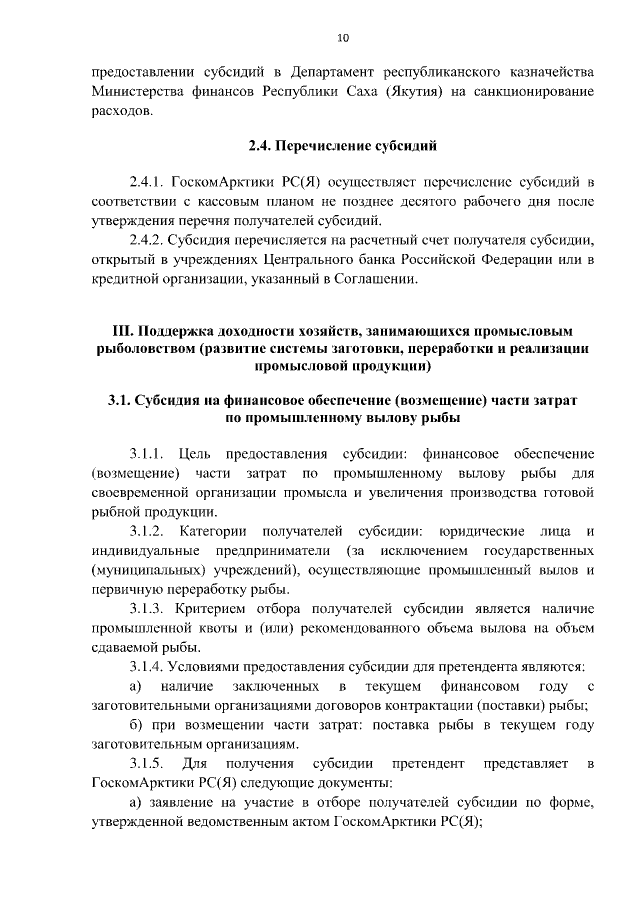 10

предоставлении субсидий в Департамент республиканского казначейства Министерства финансов Республики Саха (Якутия) на санкционирование расходов.

2.4. Перечисление субсидий

2.4.1. ГоскомАрктики РС(Я) осуществляет перечисление субсидий в соответствии с кассовым планом не позднее десятого рабочего дня после утверждения перечня получателей субсидий.

2.4.2. Субсидия перечисляется на расчетный счет получателя субсидии, открытый в учреждениях Центрального банка Российской Федерации или в кредитной организации, указанный в Соглашении.

III. Поддержка доходности хозяйств, занимающихся промысловым рыболовством (развитие системы заготовки, переработки и реализации промысловой продукции)

3.1. Субсидия на финансовое обеспечение (возмещение) части затрат по промышленному вылову рыбы

3.1.1. Цель предоставления субсидии: финансовое обеспечение (возмещение) части затрат по промышленному вылову рыбы для своевременной организации промысла и увеличения производства готовой рыбной продукции.

3.1.2. Категории получателей субсидии: юридические лица и индивидуальные предприниматели (за исключением государственных (муниципальных) учреждений), осуществляющие промышленный вылов и первичную переработку рыбы.

3.1.3. Критерием отбора получателей субсидии является наличие промышленной квоты и (или) рекомендованного объема вылова на объем сдаваемой рыбы.

3.1.4. Условиями предоставления субсидии для претендента являются:

а) наличие заключенных в текущем финансовом году с заготовительными организациями договоров контрактации (поставки) рыбы;

б) при возмещении части затрат: поставка рыбы в текущем году заготовительным организациям.

3.1.5. Для получения субсидии претендент представляет в ГоскомАрктики РС(Я) следующие документы:

а) заявление на участие в отборе получателей субсидии по форме, утвержденной ведомственным актом ГоскомАрктики РС(Я);